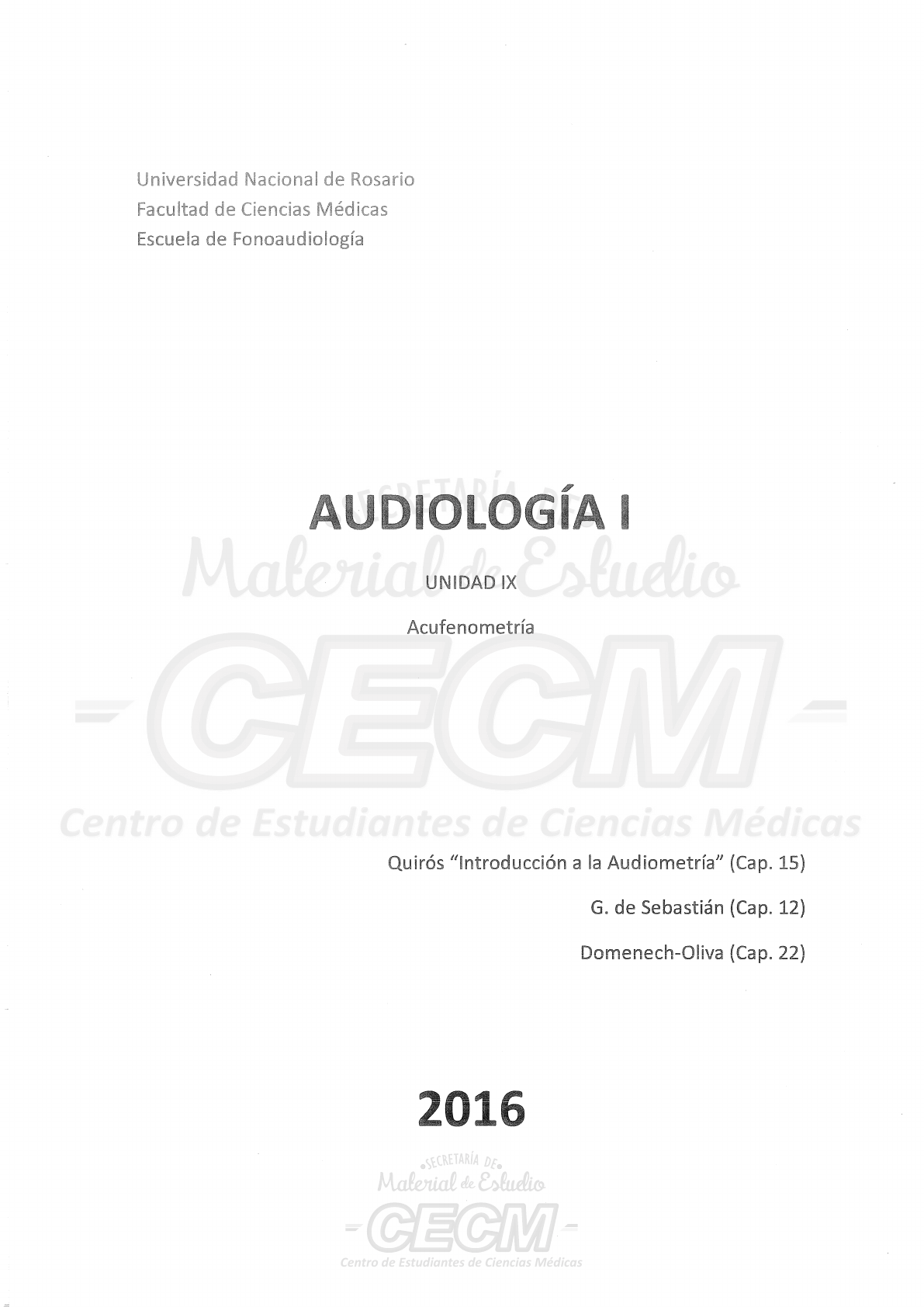 Universidad Nacional de Rosario
Facultad de Ciencias Médicas
Escuela de Fonoaudiología

AUDIOLOGÍA I

UNIDAD IX

Acufenometría

Quirós "Introducción a la Audiometría" (Cap. 15)

G. de Sebastián (Cap. 12)

Domenech-Oliva (Cap. 22)

2016

SECRETARÍA DE
Material de Estudio
CECM
Centro de Estudiantes de Ciencias Médicas